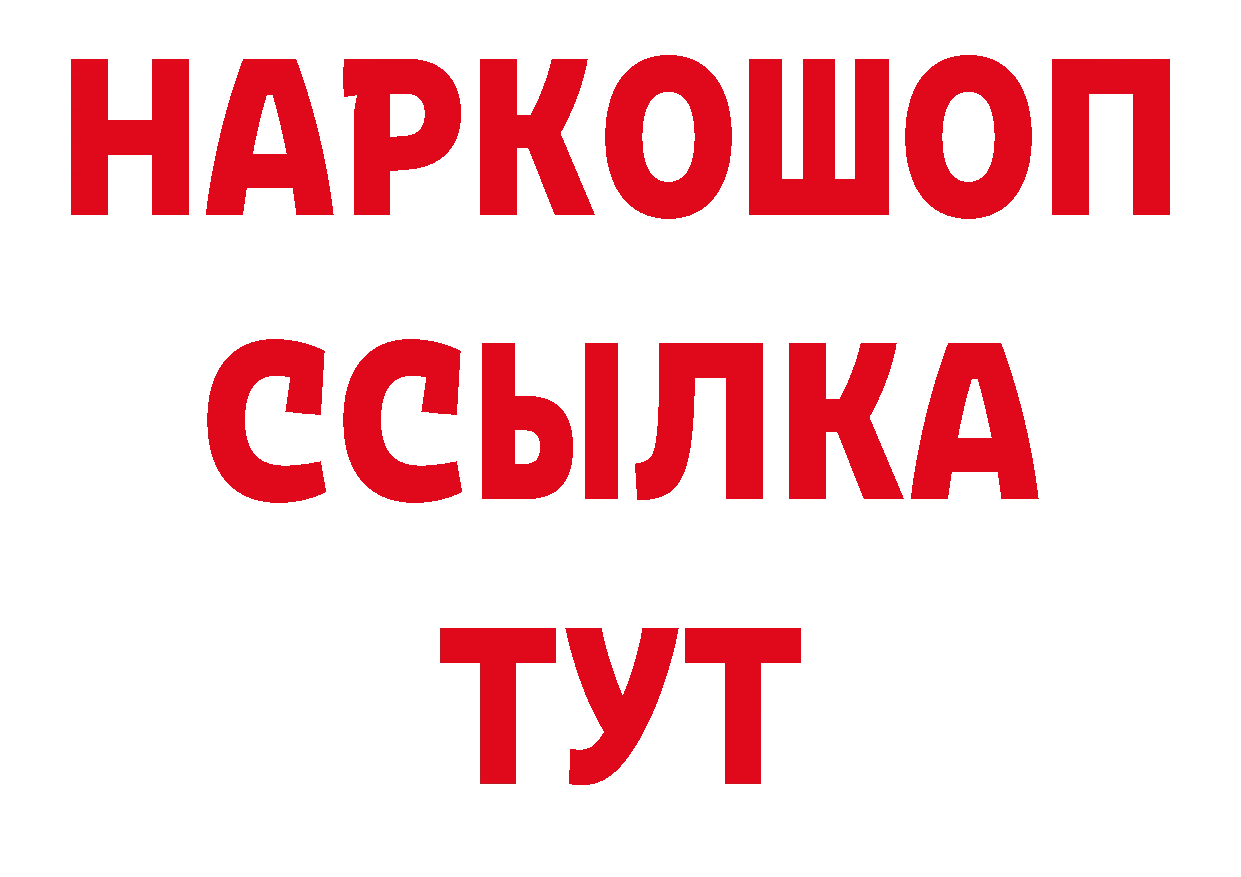 НАРКОШОП
ССЫЛКА
ТУТ